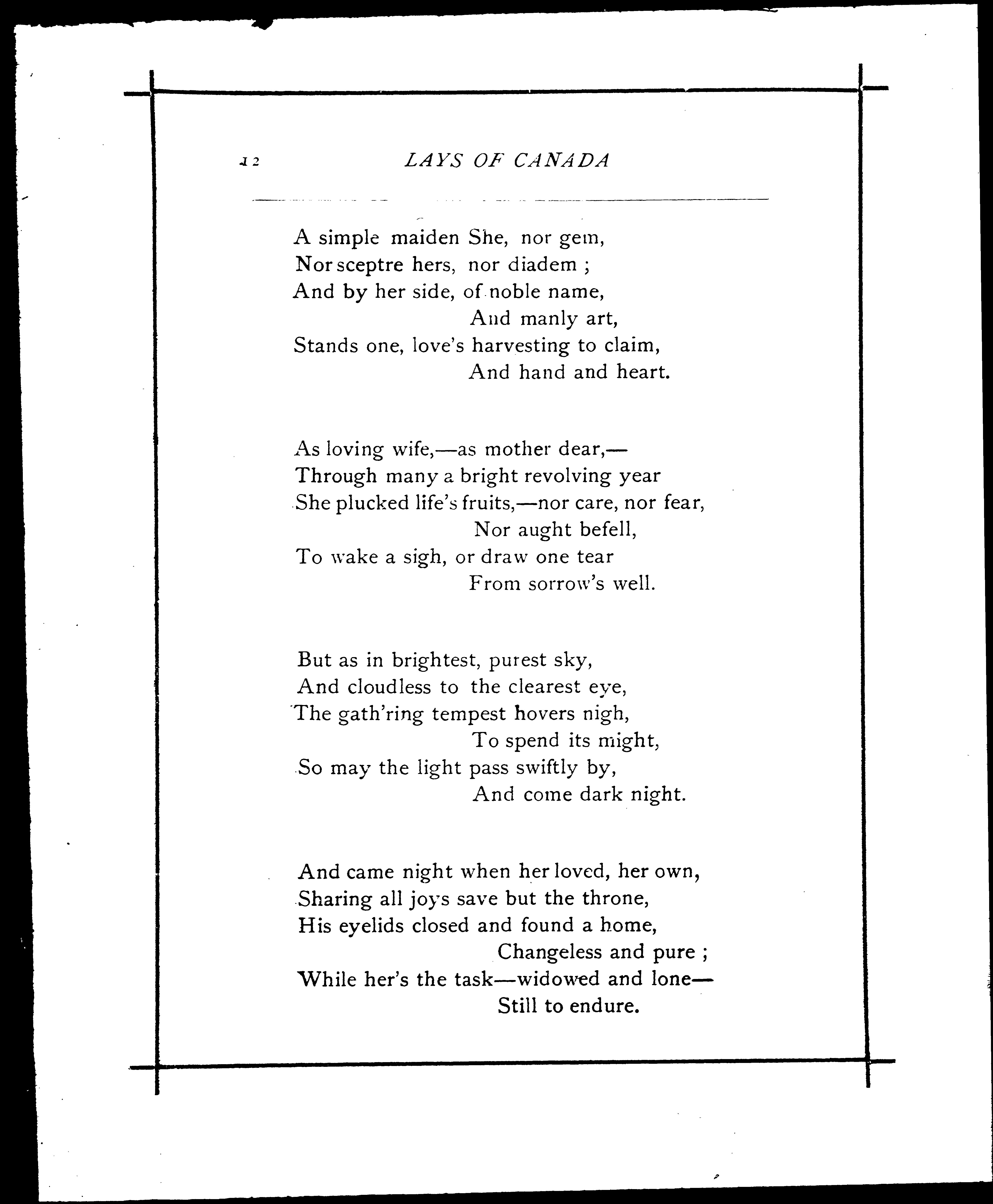 12 LAYS OF CANADA

A simple maiden She, nor gem,
Nor sceptre hers, nor diadem ;
And by her side, of noble name,
And manly art,
Stands one, love's harvesting to claim,
And hand and heart.

As loving wife,—as mother dear,—
Through many a bright revolving year
She plucked life's fruits,—nor care, nor fear,
Nor aught befell,
To wake a sigh, or draw one tear
From sorrow's well.

But as in brightest, purest sky,
And cloudless to the clearest eye,
The gath'ring tempest hovers nigh,
To spend its might,
So may the light pass swiftly by,
And come dark night.

And came night when her loved, her own,
Sharing all joys save but the throne,
His eyelids closed and found a home,
Changeless and pure ;
While her's the task—widowed and lone—
Still to endure.